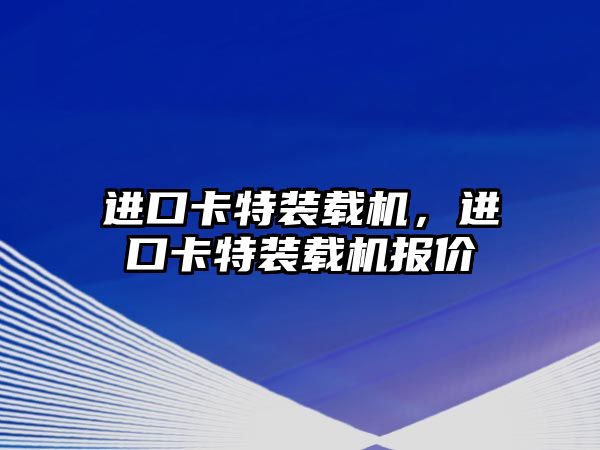 进口卡特装载机，进口卡特装载机报价